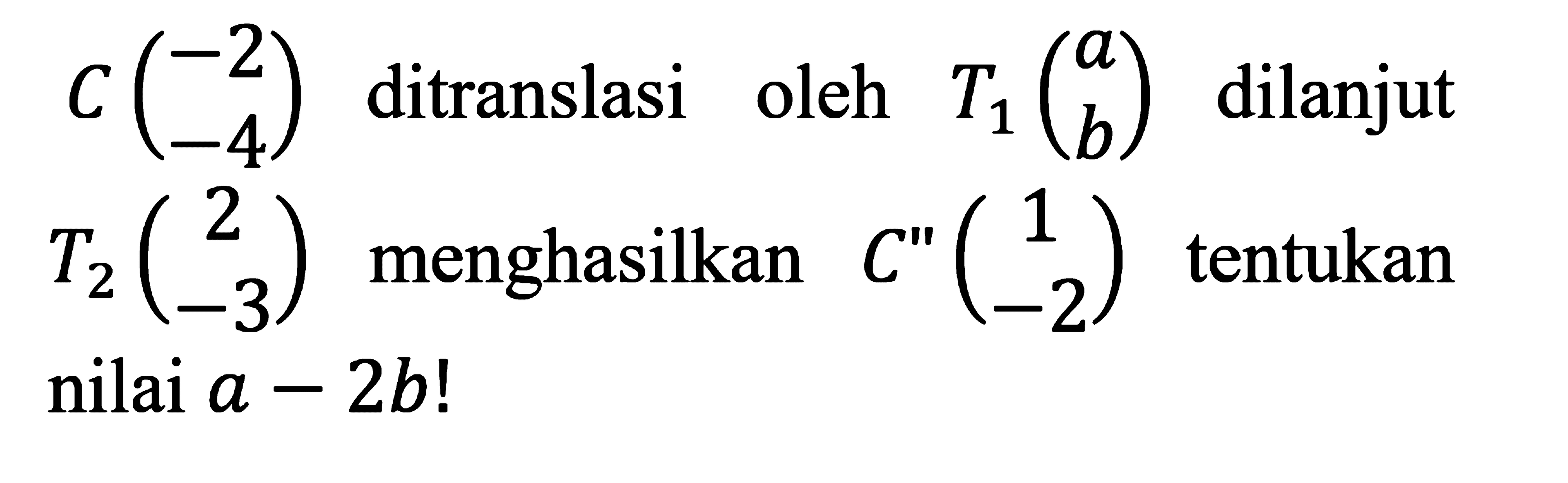 $C\begin{pmatrix}-2\\-4\end{pmatrix}$ ditranslasi oleh $T_1\begin{pmatrix}a\\b\end{pmatrix}$ dilanjut $T_2\begin{pmatrix}2\\-3\end{pmatrix}$ menghasilkan $C''\begin{pmatrix}1\\-2\end{pmatrix}$ tentukan nilai $a-2b$!